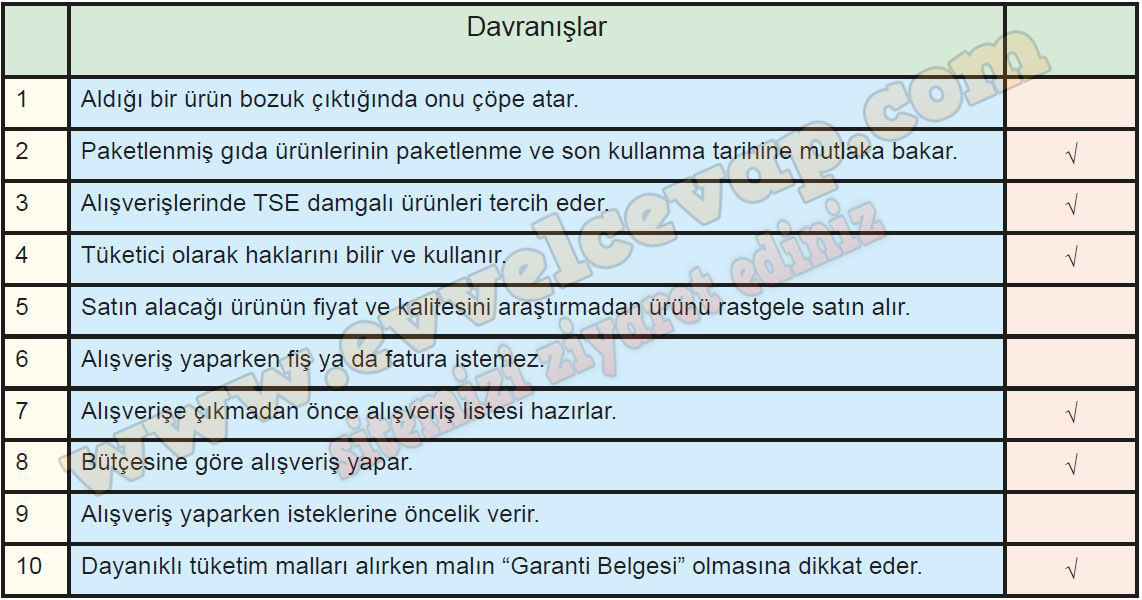 | | Davranışlar | |
|---|---|---|
| 1 | Aldığı bir ürün bozuk çıktığında onu çöpe atar. | |
| 2 | Paketlenmiş gıda ürünlerinin paketlenme ve son kullanma tarihine mutlaka bakar. | √ |
| 3 | Alışverişlerinde TSE damgalı ürünleri tercih eder. | √ |
| 4 | Tüketici olarak haklarını bilir ve kullanır. | √ |
| 5 | Satın alacağı ürünün fiyat ve kalitesini araştırmadan ürünü rastgele satın alır. | |
| 6 | Alışveriş yaparken fiş ya da fatura istemez. | |
| 7 | Alışverişe çıkmadan önce alışveriş listesi hazırlar. | √ |
| 8 | Bütçesine göre alışveriş yapar. | √ |
| 9 | Alışveriş yaparken isteklerine öncelik verir. | |
| 10 | Dayanıklı tüketim malları alırken malın “Garanti Belgesi” olmasına dikkat eder. | √ |

www.evvelcevap.com
sitemizi ziyaret ediniz